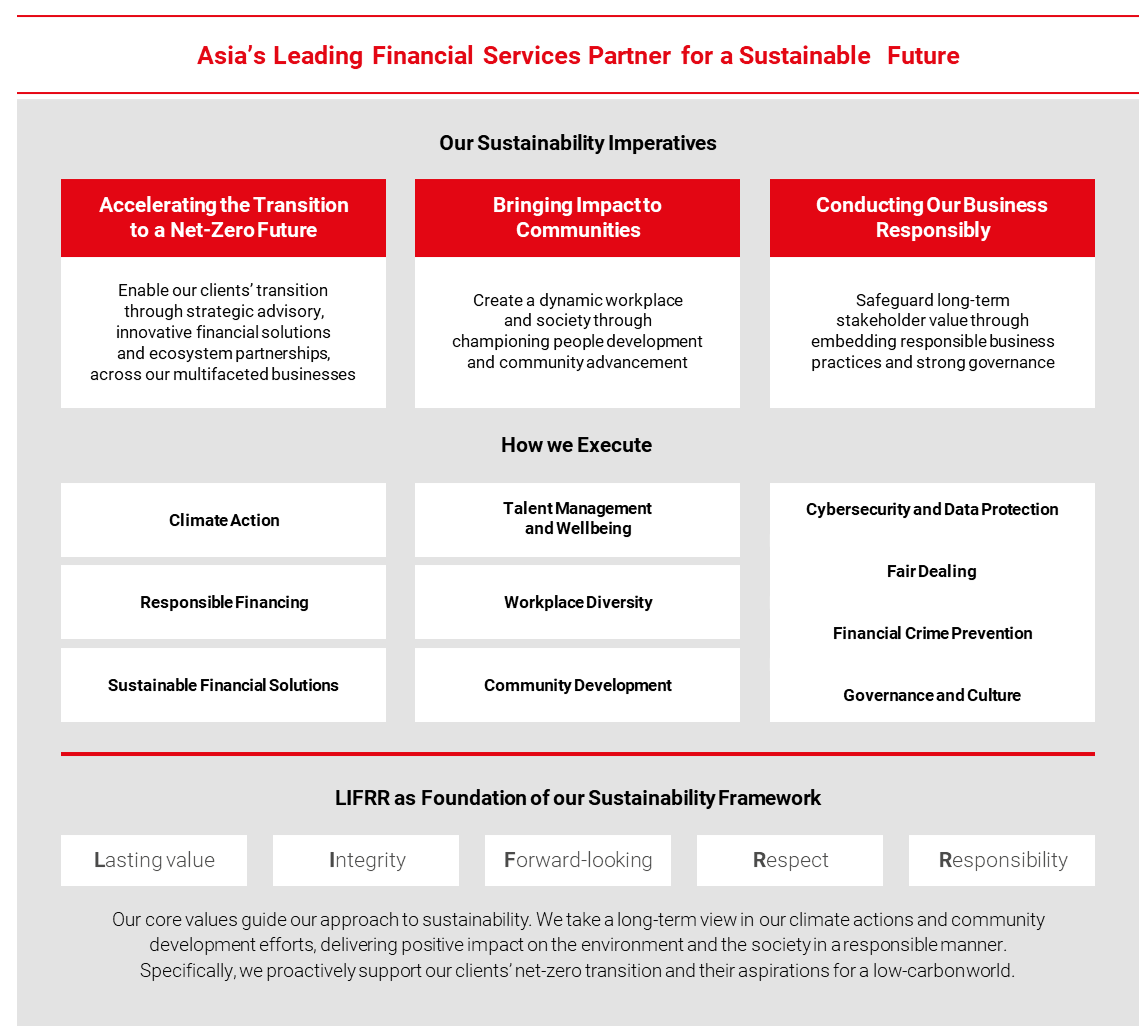 Asia's Leading Financial Services Partner for a Sustainable Future

Our Sustainability Imperatives

Accelerating the Transition to a Net-Zero Future

Enable our clients' transition through strategic advisory, innovative financial solutions and ecosystem partnerships, across our multifaceted businesses

Bringing Impact to Communities

Create a dynamic workplace and society through championing people development and community advancement

Conducting Our Business Responsibly

Safeguard long-term stakeholder value through embedding responsible business practices and strong governance

How we Execute

Climate Action

Responsible Financing

Sustainable Financial Solutions

Talent Management and Wellbeing

Workplace Diversity

Community Development

Cybersecurity and Data Protection

Fair Dealing

Financial Crime Prevention

Governance and Culture

LIFRR as Foundation of our Sustainability Framework

Lasting value

Integrity

Forward-looking

Respect

Responsibility

Our core values guide our approach to sustainability. We take a long-term view in our climate actions and community development efforts, delivering positive impact on the environment and the society in a responsible manner. Specifically, we proactively support our clients' net-zero transition and their aspirations for a low-carbon world.